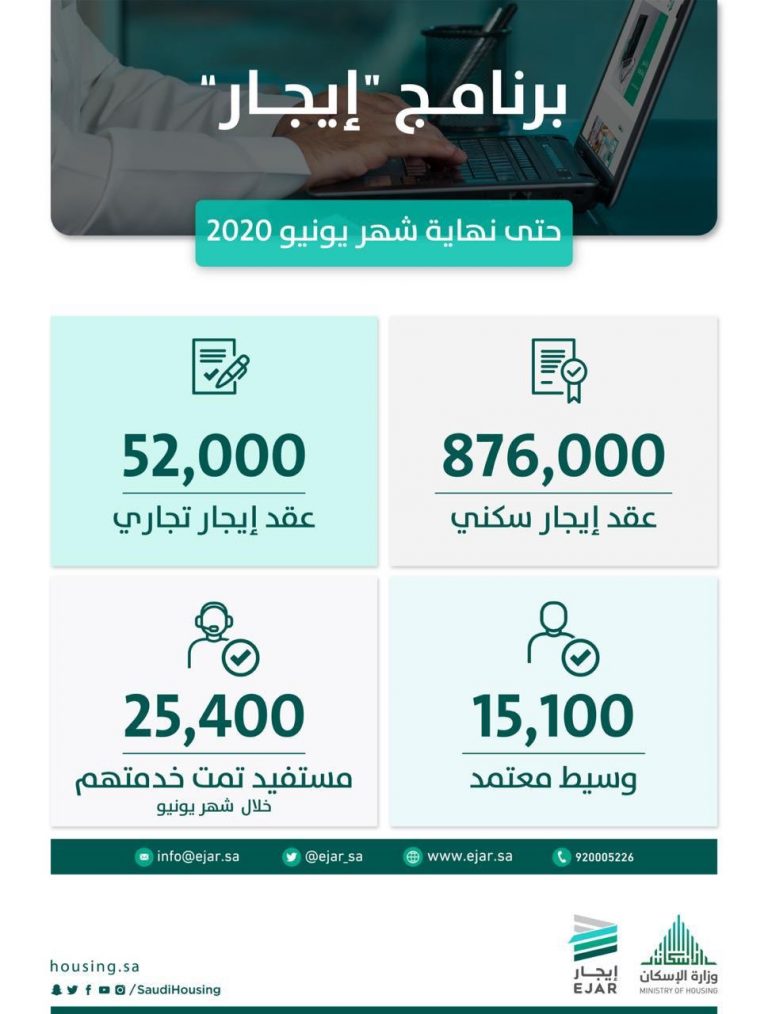 برنامج "إيجار"

حتى نهاية شهر يونيو 2020

876,000
عقد إيجار سكني

52,000
عقد إيجار تجاري

15,100
وسيط معتمد

25,400
مستفيد تمت خدمتهم
خلال شهر يونيو

920005226 www.ejar.sa @ejar_sa info@ejar.sa

وزارة الإسكان
MINISTRY OF HOUSING

إيجار
EJAR

housing.sa
/SaudiHousing